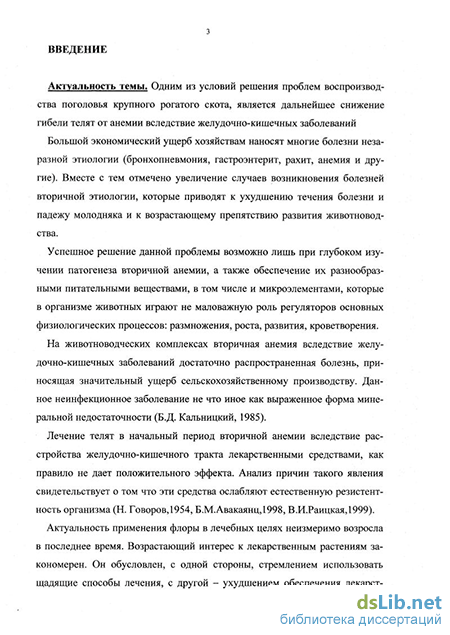 3

ВВЕДЕНИЕ

Актуальность темы. Одним из условий решения проблем воспроизводства поголовья крупного рогатого скота, является дальнейшее снижение гибели телят от анемии вследствие желудочно-кишечных заболеваний

Большой экономический ущерб хозяйствам наносят многие болезни незаразной этиологии (бронхопневмония, гастроэнтерит, рахит, анемия и другие). Вместе с тем отмечено увеличение случаев возникновения болезней вторичной этиологии, которые приводят к ухудшению течения болезни и падежу молодняка и к возрастающему препятствию развития животноводства.

Успешное решение данной проблемы возможно лишь при глубоком изучении патогенеза вторичной анемии, а также обеспечение их разнообразными питательными веществами, в том числе и микроэлементами, которые в организме животных играют не маловажную роль регуляторов основных физиологических процессов: размножения, роста, развития, кроветворения.

На животноводческих комплексах вторичная анемия вследствие желудочно-кишечных заболеваний достаточно распространенная болезнь, приносящая значительный ущерб сельскохозяйственному производству. Данное неинфекционное заболевание не что иное как выраженное форма минеральной недостаточности (Б.Д. Кальницкий, 1985).

Лечение телят в начальный период вторичной анемии вследствие расстройства желудочно-кишечного тракта лекарственными средствами, как правило не дает положительного эффекта. Анализ причин такого явления свидетельствует о том что эти средства ослабляют естественную резистентность организма (Н. Говоров,1954, Б.М.Авакаянц,1998, В.И.Раицкая,1999).

Актуальность применения флоры в лечебных целях неизмеримо возросла в последнее время. Возрастающий интерес к лекарственным растениям закономерен. Он обусловлен, с одной стороны, стремлением использовать щадящие способы лечения, с другой – ухудшением обеспечения лекарст-

dsLib.net
библиотека диссертаций